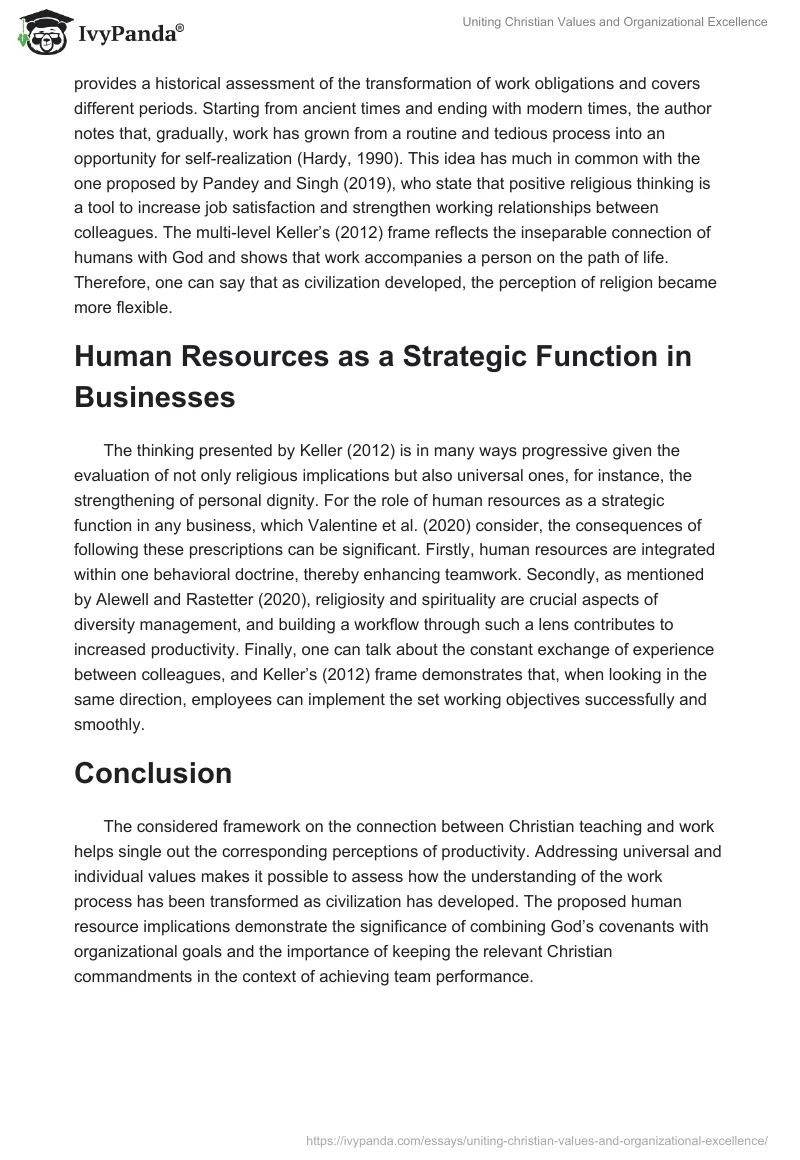 IvyPanda®

Uniting Christian Values and Organizational Excellence

provides a historical assessment of the transformation of work obligations and covers different periods. Starting from ancient times and ending with modern times, the author notes that, gradually, work has grown from a routine and tedious process into an opportunity for self-realization (Hardy, 1990). This idea has much in common with the one proposed by Pandey and Singh (2019), who state that positive religious thinking is a tool to increase job satisfaction and strengthen working relationships between colleagues. The multi-level Keller's (2012) frame reflects the inseparable connection of humans with God and shows that work accompanies a person on the path of life. Therefore, one can say that as civilization developed, the perception of religion became more flexible.

Human Resources as a Strategic Function in Businesses

The thinking presented by Keller (2012) is in many ways progressive given the evaluation of not only religious implications but also universal ones, for instance, the strengthening of personal dignity. For the role of human resources as a strategic function in any business, which Valentine et al. (2020) consider, the consequences of following these prescriptions can be significant. Firstly, human resources are integrated within one behavioral doctrine, thereby enhancing teamwork. Secondly, as mentioned by Alewell and Rastetter (2020), religiosity and spirituality are crucial aspects of diversity management, and building a workflow through such a lens contributes to increased productivity. Finally, one can talk about the constant exchange of experience between colleagues, and Keller's (2012) frame demonstrates that, when looking in the same direction, employees can implement the set working objectives successfully and smoothly.

Conclusion

The considered framework on the connection between Christian teaching and work helps single out the corresponding perceptions of productivity. Addressing universal and individual values makes it possible to assess how the understanding of the work process has been transformed as civilization has developed. The proposed human resource implications demonstrate the significance of combining God's covenants with organizational goals and the importance of keeping the relevant Christian commandments in the context of achieving team performance.

https://ivypanda.com/essays/uniting-christian-values-and-organizational-excellence/